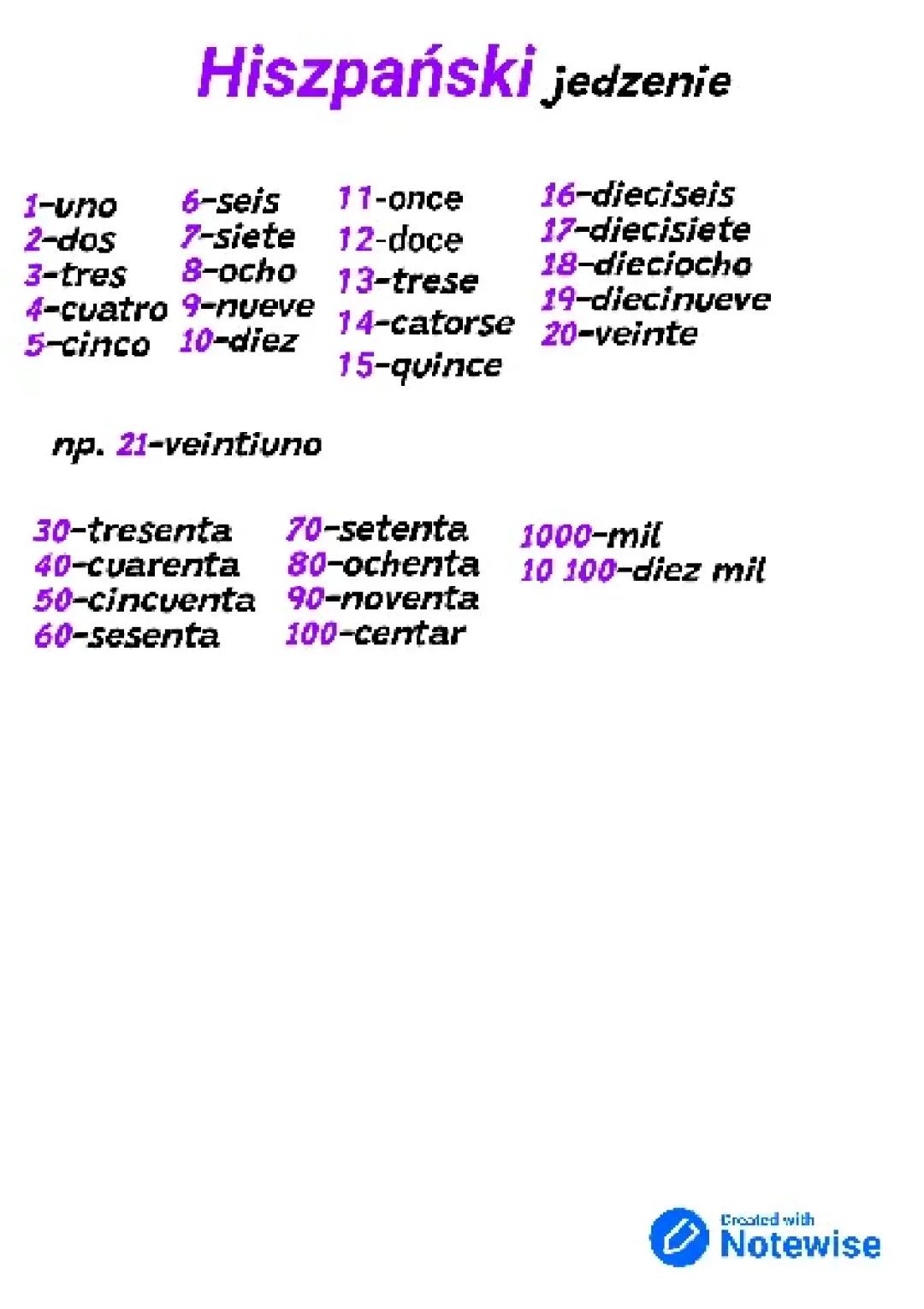 Hiszpański jedzenie

1-uno
2-dos
3-tres
4-cuatro
5-cinco

6-seis
7-siete
8-ocho
9-nueve
10-diez

11-once
12-doce
13-trese
14-catorse
15-quince

16-dieciseis
17-diecisiete
18-dieciocho
19-diecinueve
20-veinte

np. 21-veintiuno

30-tresenta
40-cuarenta
50-cincuenta
60-sesenta

70-setenta
80-ochenta
90-noventa
100-centar

1000-mil
10 100-diez mil

Created with
Notewise